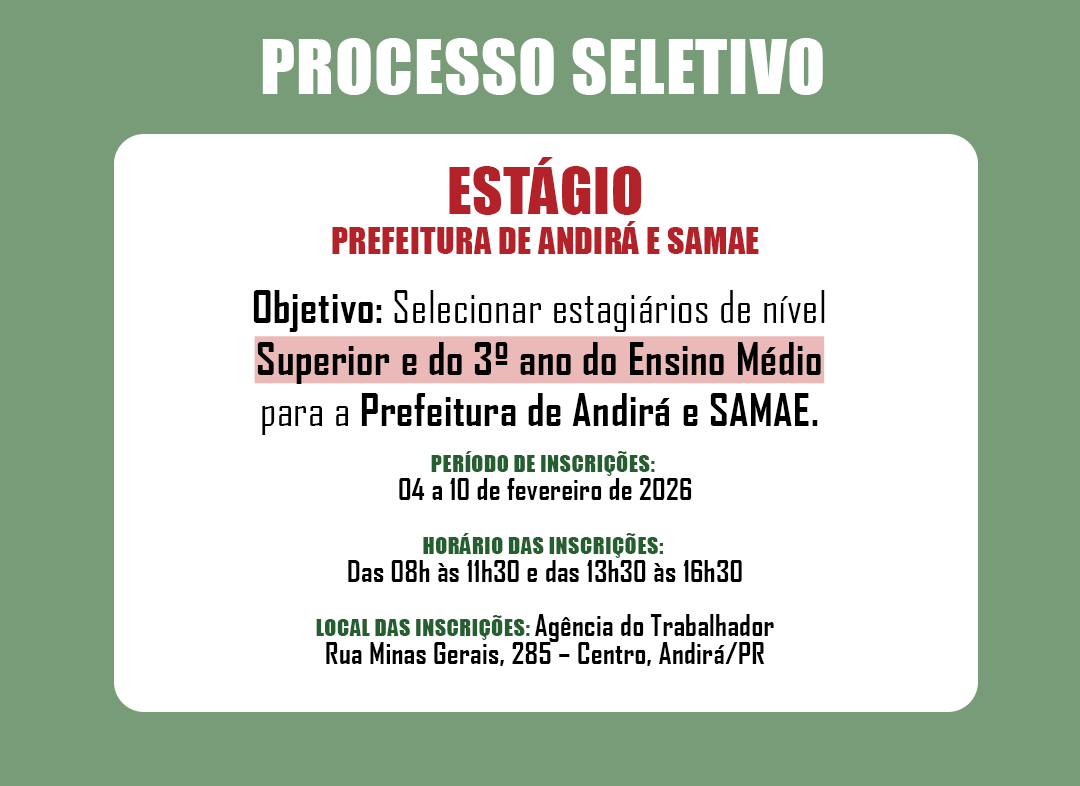 PROCESSO SELETIVO

ESTÁGIO
PREFEITURA DE ANDIRÁ E SAMAE

Objetivo: Selecionar estagiários de nível Superior e do 3º ano do Ensino Médio para a Prefeitura de Andirá e SAMAE.

PERÍODO DE INSCRIÇÕES:
04 a 10 de fevereiro de 2026

HORÁRIO DAS INSCRIÇÕES:
Das 08h às 11h30 e das 13h30 às 16h30

LOCAL DAS INSCRIÇÕES: Agência do Trabalhador
Rua Minas Gerais, 285 – Centro, Andirá/PR